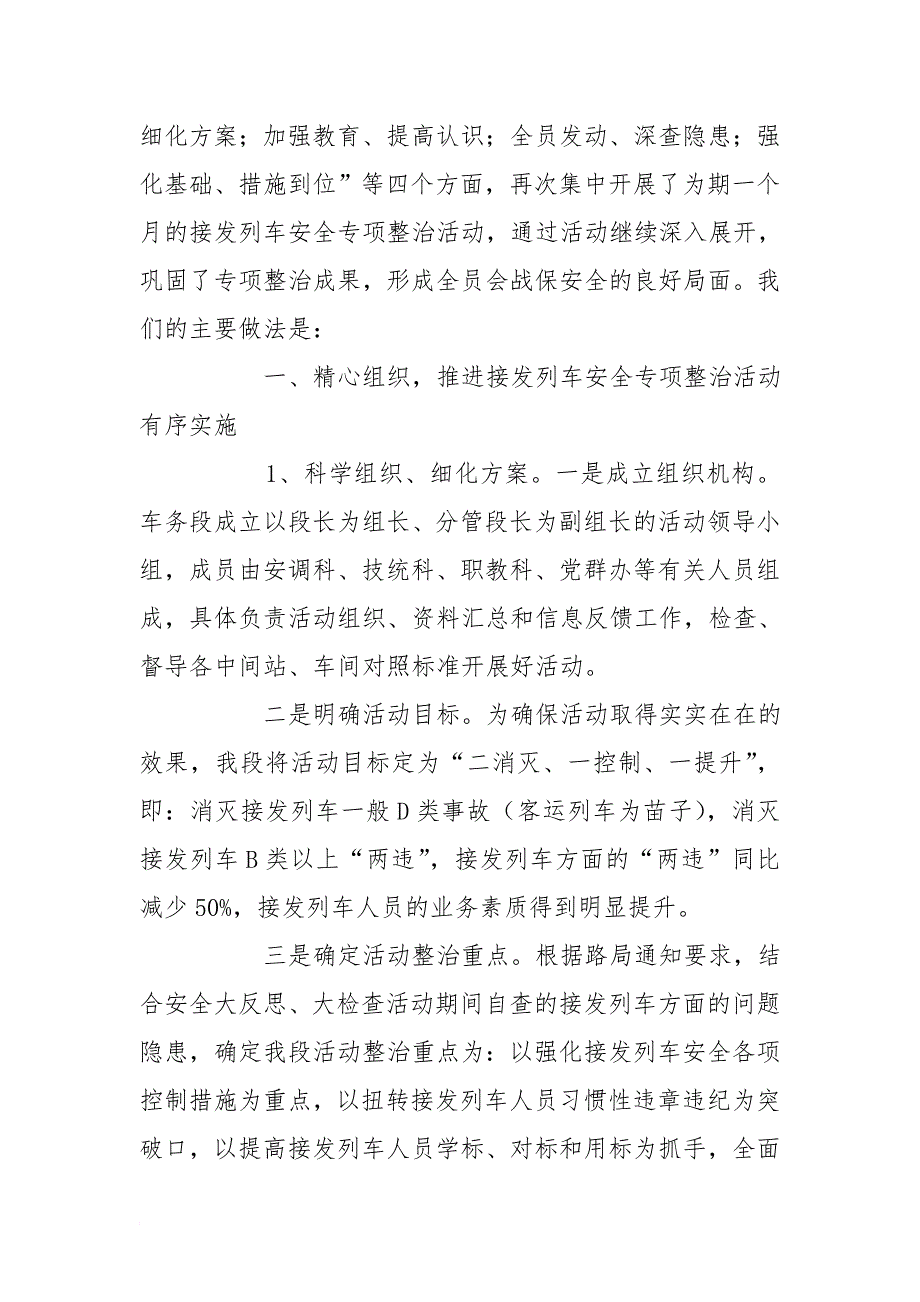 细化方案；加强教育、提高认识；全员发动、深查隐患；强化基础、措施到位”等四个方面，再次集中开展了为期一个月的接发列车安全专项整治活动，通过活动继续深入展开，巩固了专项整治成果，形成全员会战保安全的良好局面。我们的主要做法是：

一、精心组织，推进接发列车安全专项整治活动有序实施

1、科学组织、细化方案。一是成立组织机构。车务段成立以段长为组长、分管段长为副组长的活动领导小组，成员由安调科、技统科、职教科、党群办等有关人员组成，具体负责活动组织、资料汇总和信息反馈工作，检查、督导各中间站、车间对照标准开展好活动。

二是明确活动目标。为确保活动取得实实在在的效果，我段将活动目标定为“二消灭、一控制、一提升”，即：消灭接发列车一般D类事故（客运列车为苗子），消灭接发列车B类以上“两违”，接发列车方面的“两违”同比减少50%，接发列车人员的业务素质得到明显提升。

三是确定活动整治重点。根据路局通知要求，结合安全大反思、大检查活动期间自查的接发列车方面的问题隐患，确定我段活动整治重点为：以强化接发列车安全各项控制措施为重点，以扭转接发列车人员习惯性违章违纪为突破口，以提高接发列车人员学标、对标和用标为抓手，全面